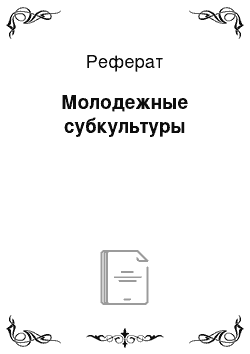 Реферат

Молодежные субкультуры